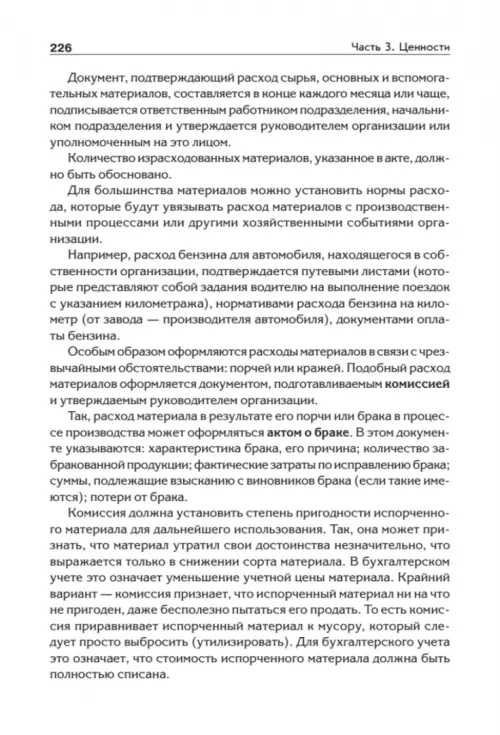 226

Часть 3. Ценности

Документ, подтверждающий расход сырья, основных и вспомогательных материалов, составляется в конце каждого месяца или чаще, подписывается ответственным работником подразделения, начальником подразделения и утверждается руководителем организации или уполномоченным на это лицом.

Количество израсходованных материалов, указанное в акте, должно быть обосновано.

Для большинства материалов можно установить нормы расхода, которые будут увязывать расход материалов с производственными процессами или другими хозяйственными событиями организации.

Например, расход бензина для автомобиля, находящегося в собственности организации, подтверждается путевыми листами (которые представляют собой задания водителю на выполнение поездок с указанием километража), нормативами расхода бензина на километр (от завода — производителя автомобиля), документами оплаты бензина.

Особым образом оформляются расходы материалов в связи с чрезвычайными обстоятельствами: порчей или кражей. Подобный расход материалов оформляется документом, подготавливаемым комиссией и утверждаемым руководителем организации.

Так, расход материала в результате его порчи или брака в процессе производства может оформляться актом о браке. В этом документе указываются: характеристика брака, его причина; количество забракованной продукции; фактические затраты по исправлению брака; суммы, подлежащие взысканию с виновников брака (если такие имеются); потери от брака.

Комиссия должна установить степень пригодности испорченного материала для дальнейшего использования. Так, она может признать, что материал утратил свои достоинства незначительно, что выражается только в снижении сорта материала. В бухгалтерском учете это означает уменьшение учетной цены материала. Крайний вариант — комиссия признает, что испорченный материал ни на что не пригоден, даже бесполезно пытаться его продать. То есть комиссия приравнивает испорченный материал к мусору, который следует просто выбросить (утилизировать). Для бухгалтерского учета это означает, что стоимость испорченного материала должна быть полностью списана.